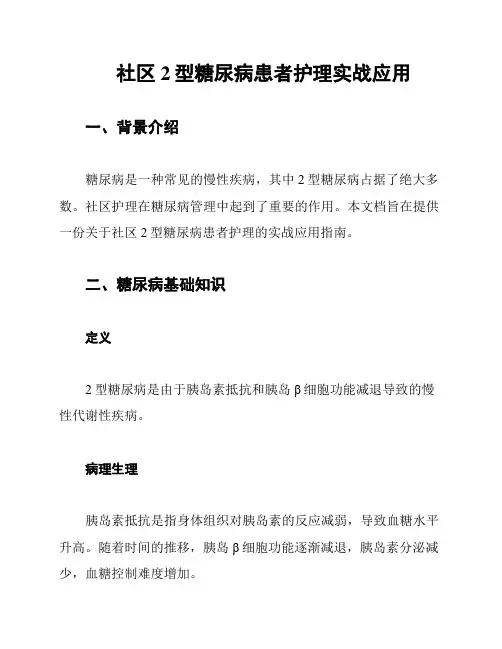 社区 2 型糖尿病患者护理实战应用

一、背景介绍

糖尿病是一种常见的慢性疾病，其中 2 型糖尿病占据了绝大多数。社区护理在糖尿病管理中起到了重要的作用。本文档旨在提供一份关于社区 2 型糖尿病患者护理的实战应用指南。

二、糖尿病基础知识

定义

2 型糖尿病是由于胰岛素抵抗和胰岛 β 细胞功能减退导致的慢性代谢性疾病。

病理生理

胰岛素抵抗是指身体组织对胰岛素的反应减弱，导致血糖水平升高。随着时间的推移，胰岛 β 细胞功能逐渐减退，胰岛素分泌减少，血糖控制难度增加。